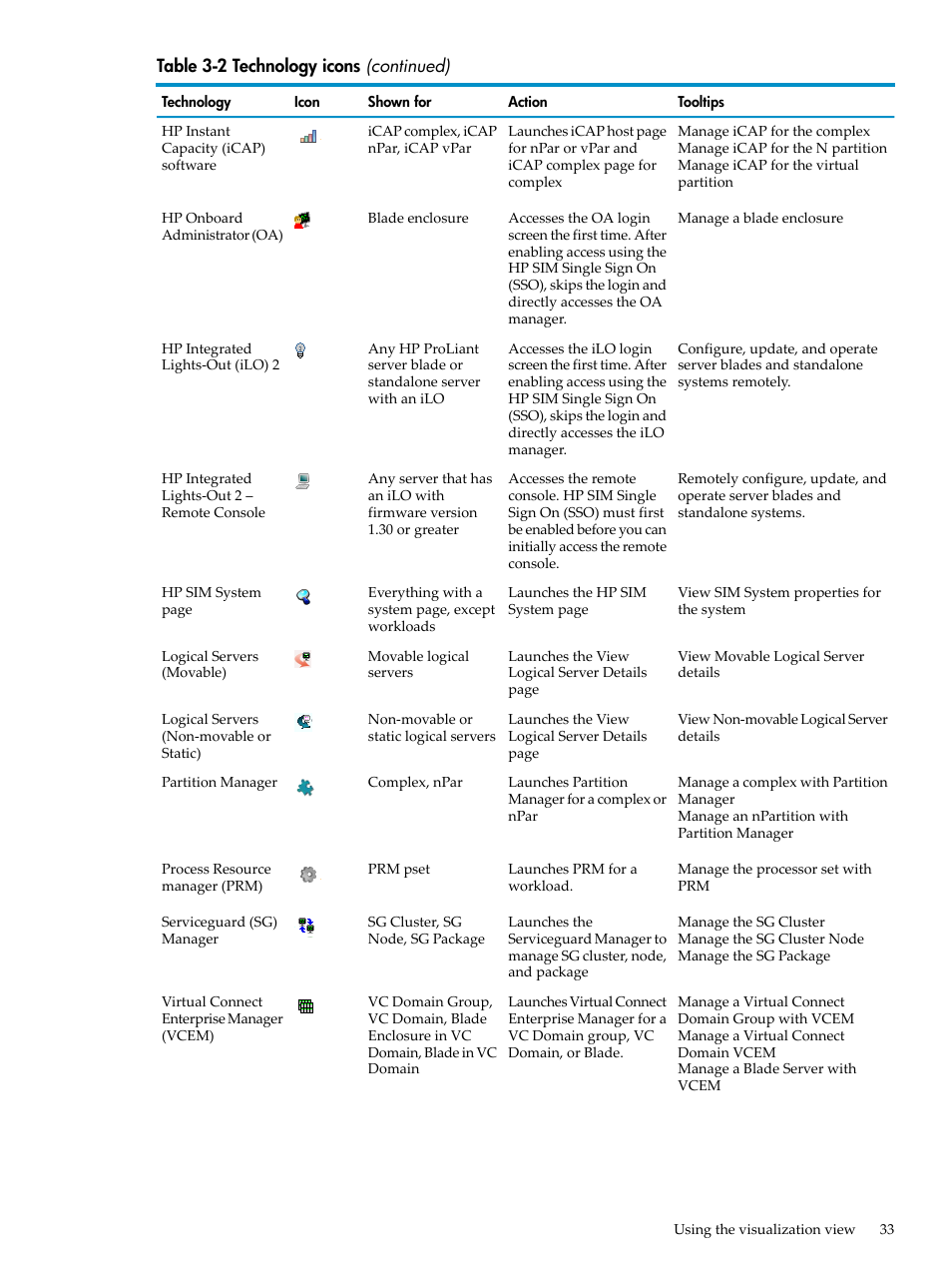 Table 3-2 Technology icons (continued)

| Technology | Icon | Shown for | Action | Tooltips |
|---|---|---|---|---|
| HP Instant Capacity (iCAP) software | | iCAP complex, iCAP nPar, iCAP vPar | Launches iCAP host page for nPar or vPar and iCAP complex page for complex | Manage iCAP for the complex Manage iCAP for the N partition Manage iCAP for the virtual partition |
| HP Onboard Administrator (OA) | | Blade enclosure | Accesses the OA login screen the first time. After enabling access using the HP SIM Single Sign On (SSO), skips the login and directly accesses the OA manager. | Manage a blade enclosure |
| HP Integrated Lights-Out (iLO) 2 | | Any HP ProLiant server blade or standalone server with an iLO | Accesses the iLO login screen the first time. After enabling access using the HP SIM Single Sign On (SSO), skips the login and directly accesses the iLO manager. | Configure, update, and operate server blades and standalone systems remotely. |
| HP Integrated Lights-Out 2 – Remote Console | | Any server that has an iLO with firmware version 1.30 or greater | Accesses the remote console. HP SIM Single Sign On (SSO) must first be enabled before you can initially access the remote console. | Remotely configure, update, and operate server blades and standalone systems. |
| HP SIM System page | | Everything with a system page, except workloads | Launches the HP SIM System page | View SIM System properties for the system |
| Logical Servers (Movable) | | Movable logical servers | Launches the View Logical Server Details page | View Movable Logical Server details |
| Logical Servers (Non-movable or Static) | | Non-movable or static logical servers | Launches the View Logical Server Details page | View Non-movable Logical Server details |
| Partition Manager | | Complex, nPar | Launches Partition Manager for a complex or nPar | Manage a complex with Partition Manager Manage an nPartition with Partition Manager |
| Process Resource manager (PRM) | | PRM pset | Launches PRM for a workload. | Manage the processor set with PRM |
| Serviceguard (SG) Manager | | SG Cluster, SG Node, SG Package | Launches the Serviceguard Manager to manage SG cluster, node, and package | Manage the SG Cluster Manage the SG Cluster Node Manage the SG Package |
| Virtual Connect Enterprise Manager (VCEM) | | VC Domain Group, VC Domain, Blade Enclosure in VC Domain, Blade in VC Domain | Launches Virtual Connect Enterprise Manager for a VC Domain group, VC Domain, or Blade. | Manage a Virtual Connect Domain Group with VCEM Manage a Virtual Connect Domain VCEM Manage a Blade Server with VCEM |

Using the visualization view 33